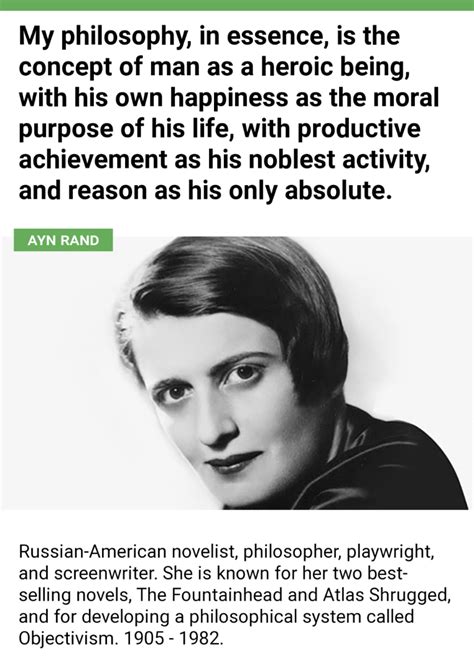 My philosophy, in essence, is the concept of man as a heroic being, with his own happiness as the moral purpose of his life, with productive achievement as his noblest activity, and reason as his only absolute.

AYN RAND

Russian-American novelist, philosopher, playwright, and screenwriter. She is known for her two best-selling novels, The Fountainhead and Atlas Shrugged, and for developing a philosophical system called Objectivism. 1905 - 1982.